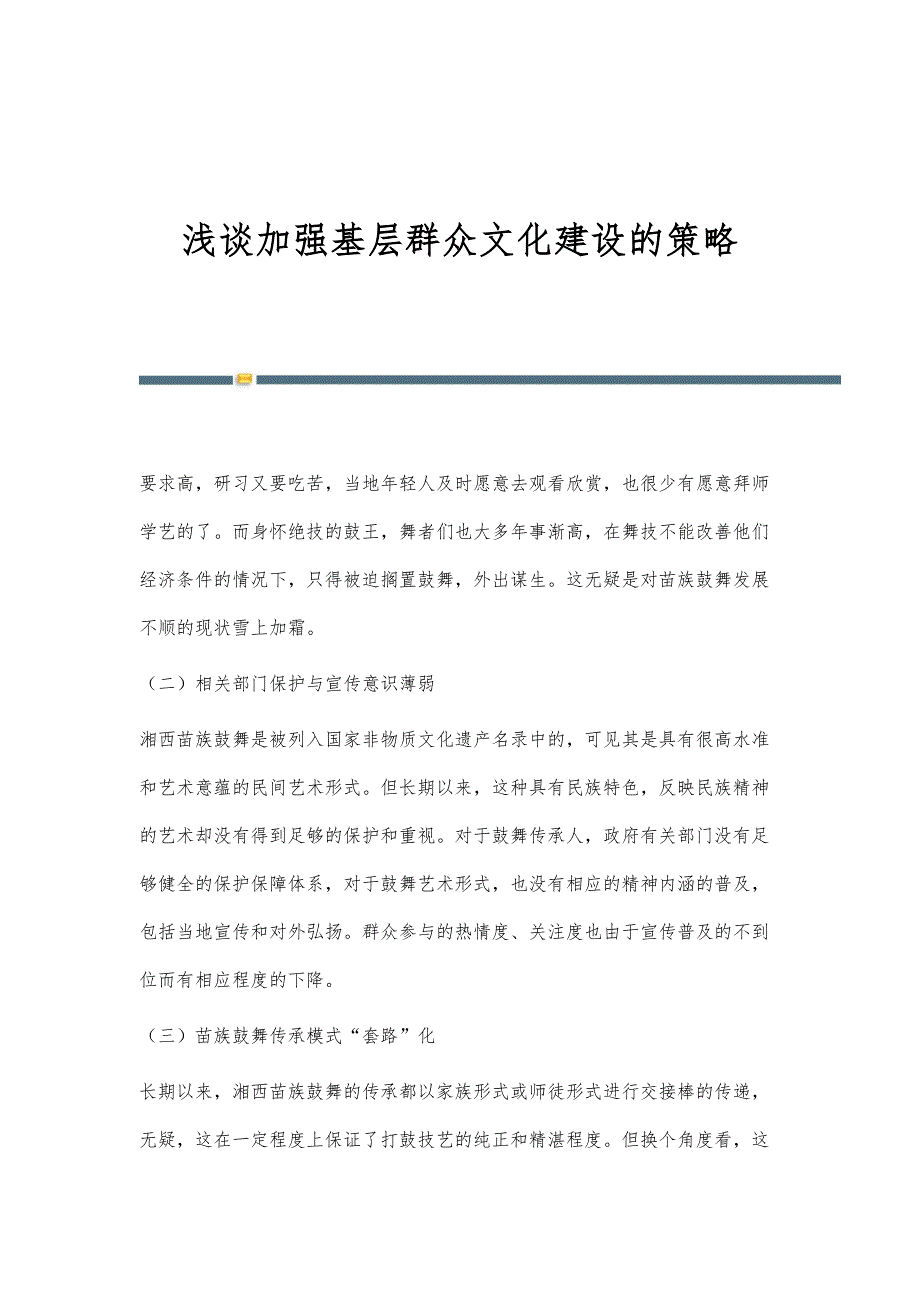 浅谈加强基层群众文化建设的策略

要求高，研习又要吃苦，当地年轻人及时愿意去观看欣赏，也很少有愿意拜师学艺的了。而身怀绝技的鼓王，舞者们也大多年事渐高，在舞技不能改善他们经济条件的情况下，只得被迫搁置鼓舞，外出谋生。这无疑是对苗族鼓舞发展不顺的现状雪上加霜。

（二）相关部门保护与宣传意识薄弱

湘西苗族鼓舞是被列入国家非物质文化遗产名录中的，可见其是具有很高水准和艺术意蕴的民间艺术形式。但长期以来，这种具有民族特色，反映民族精神的艺术却没有得到足够的保护和重视。对于鼓舞传承人，政府有关部门没有足够健全的保护保障体系，对于鼓舞艺术形式，也没有相应的精神内涵的普及，包括当地宣传和对外弘扬。群众参与的热情度、关注度也由于宣传普及的不到位而有相应程度的下降。

（三）苗族鼓舞传承模式“套路”化

长期以来，湘西苗族鼓舞的传承都以家族形式或师徒形式进行交接棒的传递，无疑，这在一定程度上保证了打鼓技艺的纯正和精湛程度。但换个角度看，这